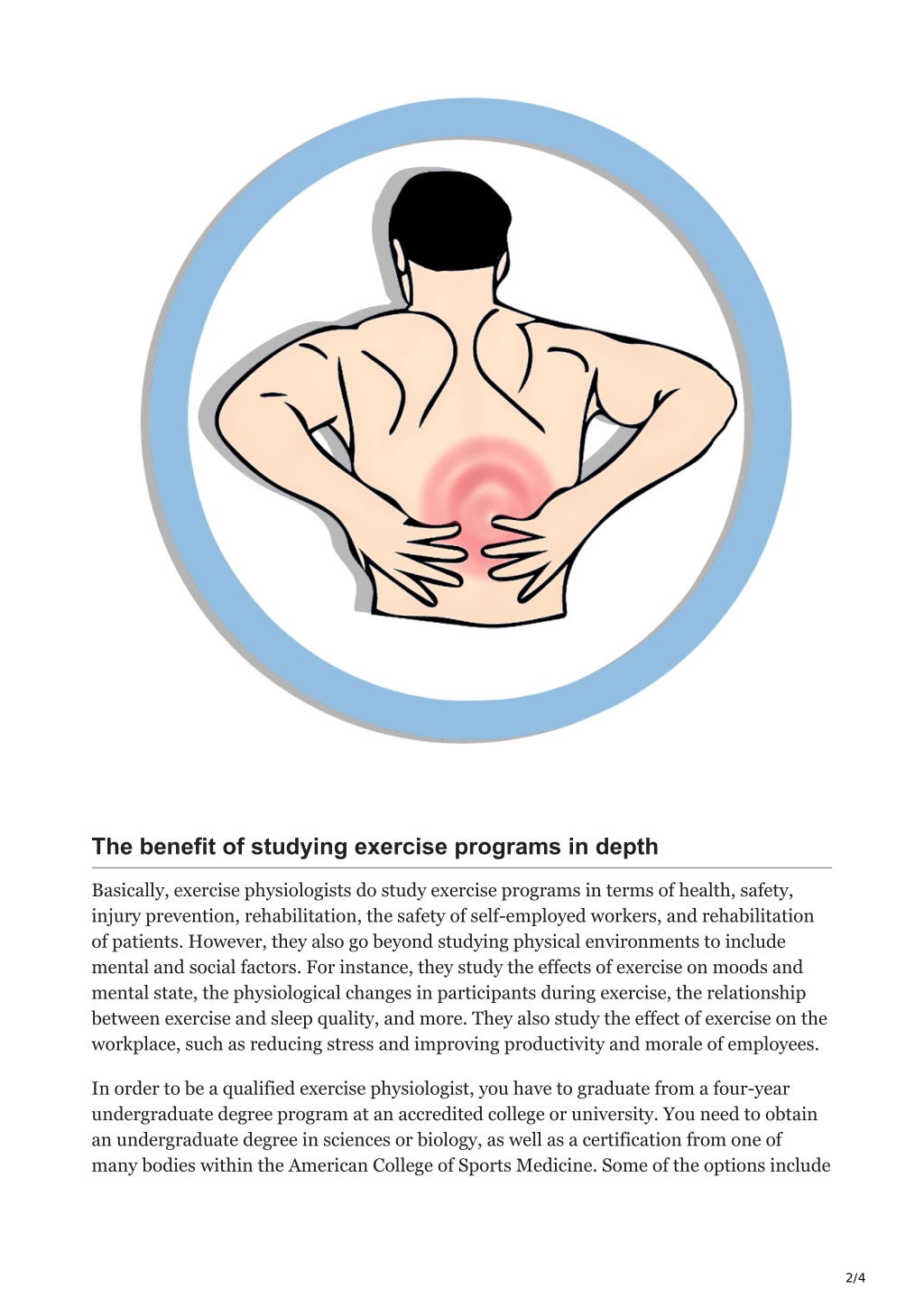 The benefit of studying exercise programs in depth

Basically, exercise physiologists do study exercise programs in terms of health, safety, injury prevention, rehabilitation, the safety of self-employed workers, and rehabilitation of patients. However, they also go beyond studying physical environments to include mental and social factors. For instance, they study the effects of exercise on moods and mental state, the physiological changes in participants during exercise, the relationship between exercise and sleep quality, and more. They also study the effect of exercise on the workplace, such as reducing stress and improving productivity and morale of employees.

In order to be a qualified exercise physiologist, you have to graduate from a four-year undergraduate degree program at an accredited college or university. You need to obtain an undergraduate degree in sciences or biology, as well as a certification from one of many bodies within the American College of Sports Medicine. Some of the options include

2/4